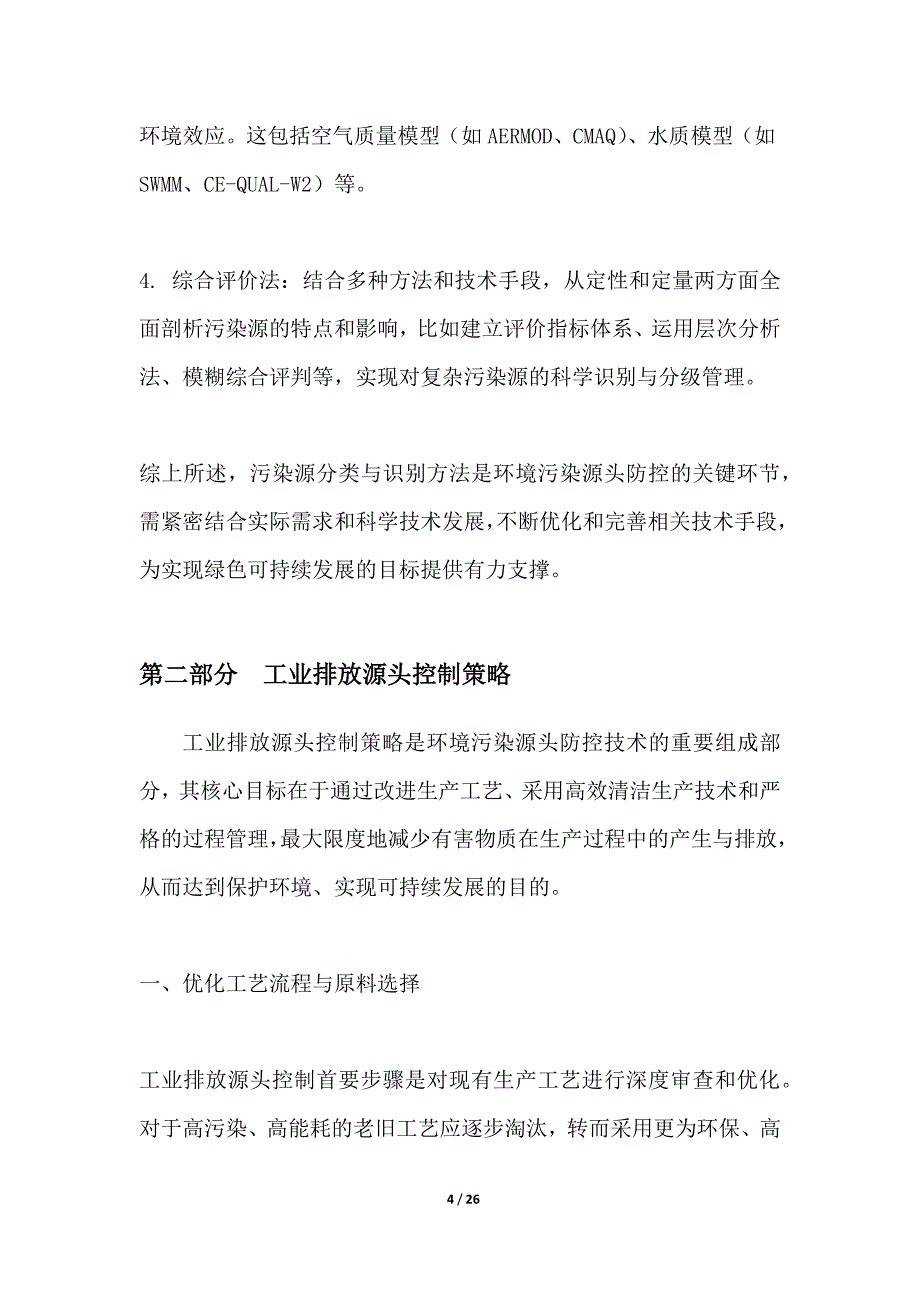 环境效应。这包括空气质量模型（如 AERMOD、CMAQ）、水质模型（如 SWMM、CE-QUAL-W2）等。

4. 综合评价法：结合多种方法和技术手段，从定性和定量两方面全面剖析污染源的特点和影响，比如建立评价指标体系、运用层次分析法、模糊综合评判等，实现对复杂污染源的科学识别与分级管理。

综上所述，污染源分类与识别方法是环境污染源头防控的关键环节，需紧密结合实际需求和科学技术发展，不断优化和完善相关技术手段，为实现绿色可持续发展的目标提供有力支撑。

第二部分　工业排放源头控制策略

工业排放源头控制策略是环境污染源头防控技术的重要组成部分，其核心目标在于通过改进生产工艺、采用高效清洁生产技术和严格的过程管理，最大限度地减少有害物质在生产过程中的产生与排放，从而达到保护环境、实现可持续发展的目的。

一、优化工艺流程与原料选择

工业排放源头控制首要步骤是对现有生产工艺进行深度审查和优化。对于高污染、高能耗的老旧工艺应逐步淘汰，转而采用更为环保、高

4 / 26